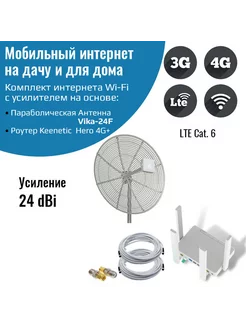 Мобильный интернет на дачу и для дома

Комплект интернета Wi-Fi с усилителем на основе:

• Параболическая Антенна Vika-24F

• Роутер Keenetic Hero 4G+

3G

4G

Lte

LTE Cat. 6

Усиление

24 dBi